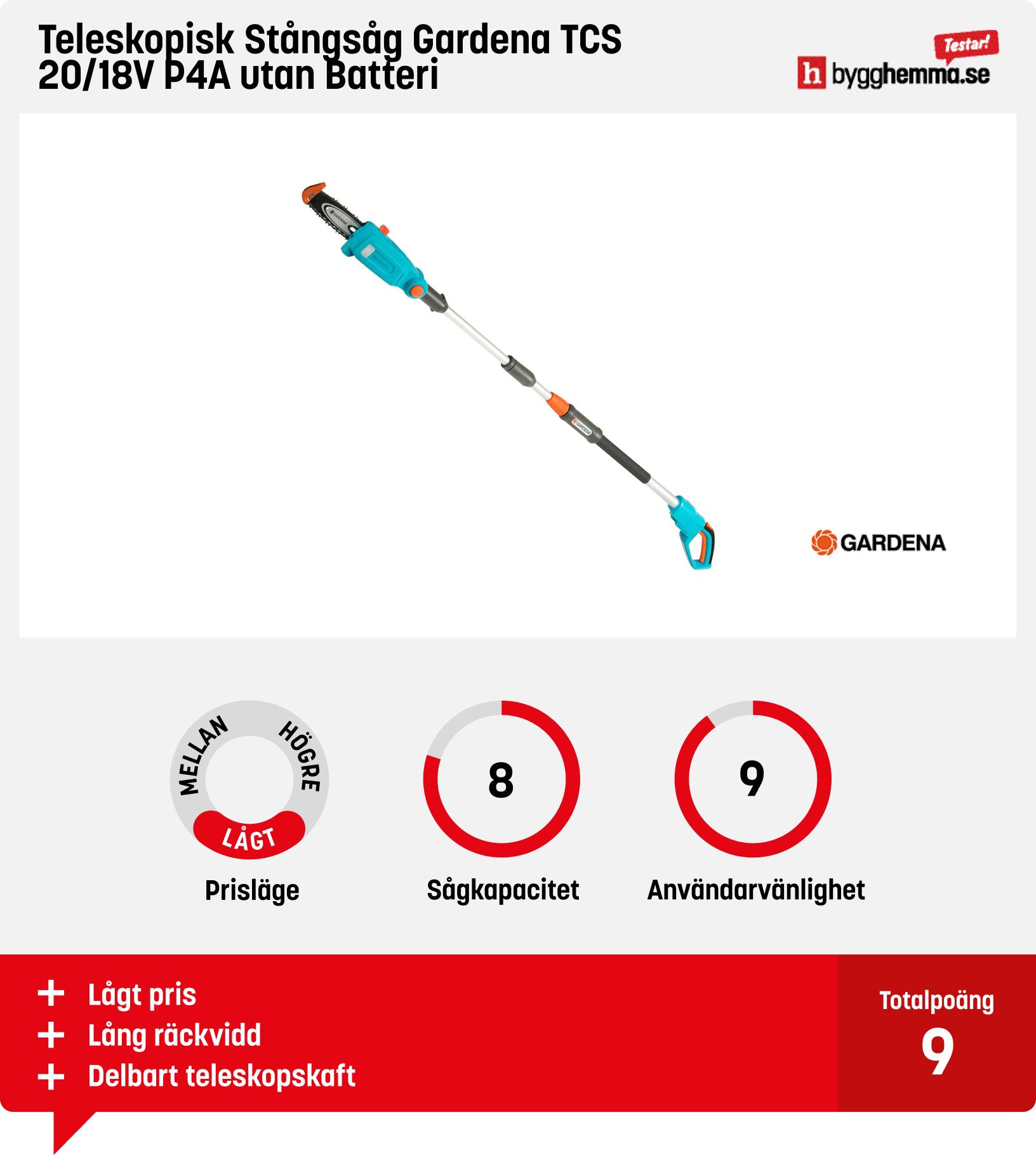 Teleskopisk Stångsåg Gardena TCS 20/18V P4A utan Batteri

Testar!
h bygghemma.se

GARDENA

GARDENA

GARDENA

MELLAN HÖGRE LÅGT
Prisläge

8
Sågkapacitet

9
Användarvänlighet

+ Lågt pris
+ Lång räckvidd
+ Delbart teleskopskaft

Totalpoäng
9